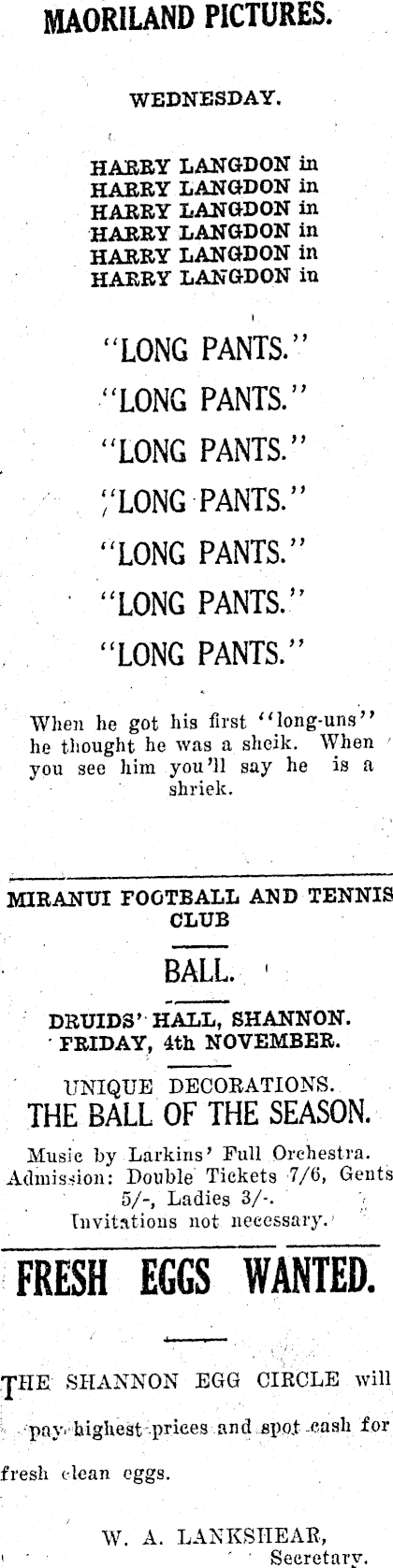 MAORILAND PICTURES.

WEDNESDAY.

HARRY LANGDON in
HARRY LANGDON in
HARRY LANGDON in
HARRY LANGDON in
HARRY LANGDON in
HARRY LANGDON in

"LONG PANTS."
"LONG PANTS."
"LONG PANTS."
"LONG PANTS."
"LONG PANTS."
"LONG PANTS."
"LONG PANTS."

When he got his first "long-uns" he thought he was a sheik. When you see him you'll say he is a shriek.

MIRANUI FOOTBALL AND TENNIS CLUB

BALL.

DRUIDS' HALL, SHANNON.
FRIDAY, 4th NOVEMBER.

UNIQUE DECORATIONS.
THE BALL OF THE SEASON.

Music by Larkins' Full Orchestra.
Admission: Double Tickets 7/6, Gents 5/-, Ladies 3/-.
Invitations not necessary.

FRESH EGGS WANTED.

THE SHANNON EGG CIRCLE will pay highest prices and spot cash for fresh clean eggs.

W. A. LANKSHEAR,
Secretary.